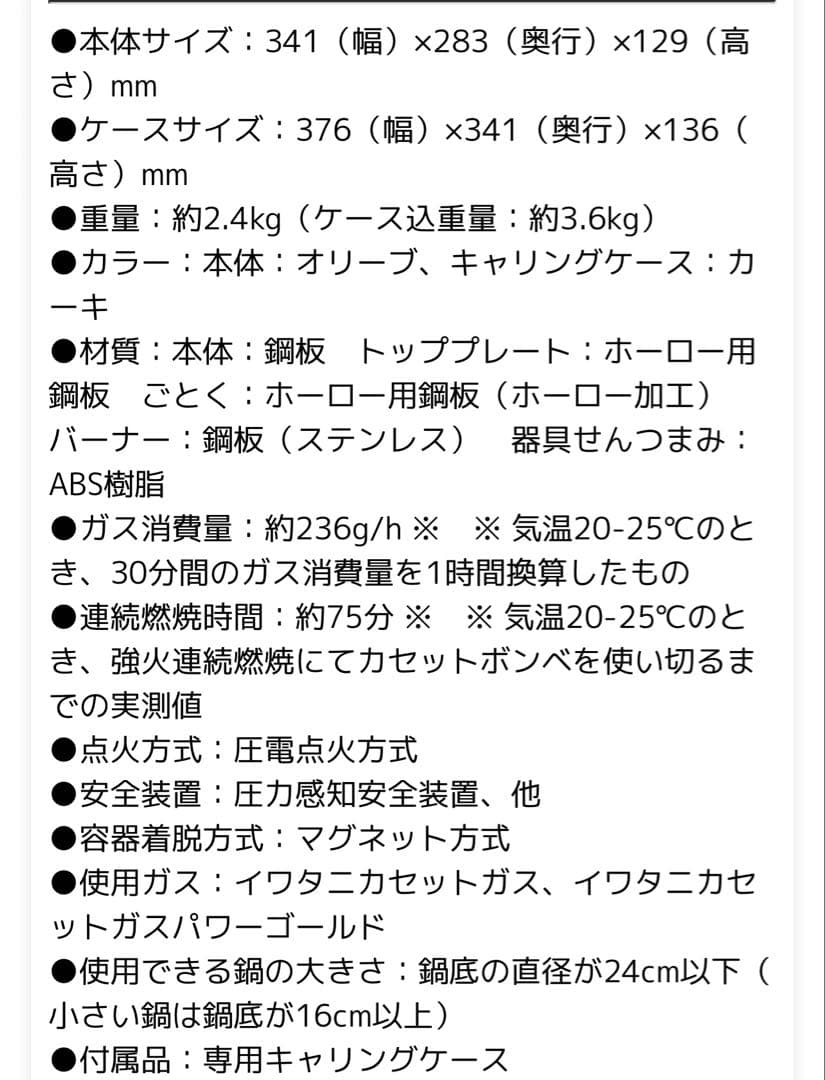 ●本体サイズ：341（幅）×283（奥行）×129（高さ）mm
●ケースサイズ：376（幅）×341（奥行）×136（高さ）mm
●重量：約2.4kg（ケース込重量：約3.6kg）
●カラー：本体：オリーブ、キャリングケース：カーキ
●材質：本体：鋼板　トッププレート：ホーロー用鋼板　ごとく：ホーロー用鋼板（ホーロー加工）　バーナー：鋼板（ステンレス）　器具せんつまみ：ABS樹脂
●ガス消費量：約236g/h ※　※ 気温20-25℃のとき、30分間のガス消費量を1時間換算したもの
●連続燃焼時間：約75分 ※　※ 気温20-25℃のとき、強火連続燃焼にてカセットボンベを使い切るまでの実測値
●点火方式：圧電点火方式
●安全装置：圧力感知安全装置、他
●容器着脱方式：マグネット方式
●使用ガス：イワタニカセットガス、イワタニカセットガスパワーゴールド
●使用できる鍋の大きさ：鍋底の直径が24cm以下（小さい鍋は鍋底が16cm以上）
●付属品：専用キャリングケース